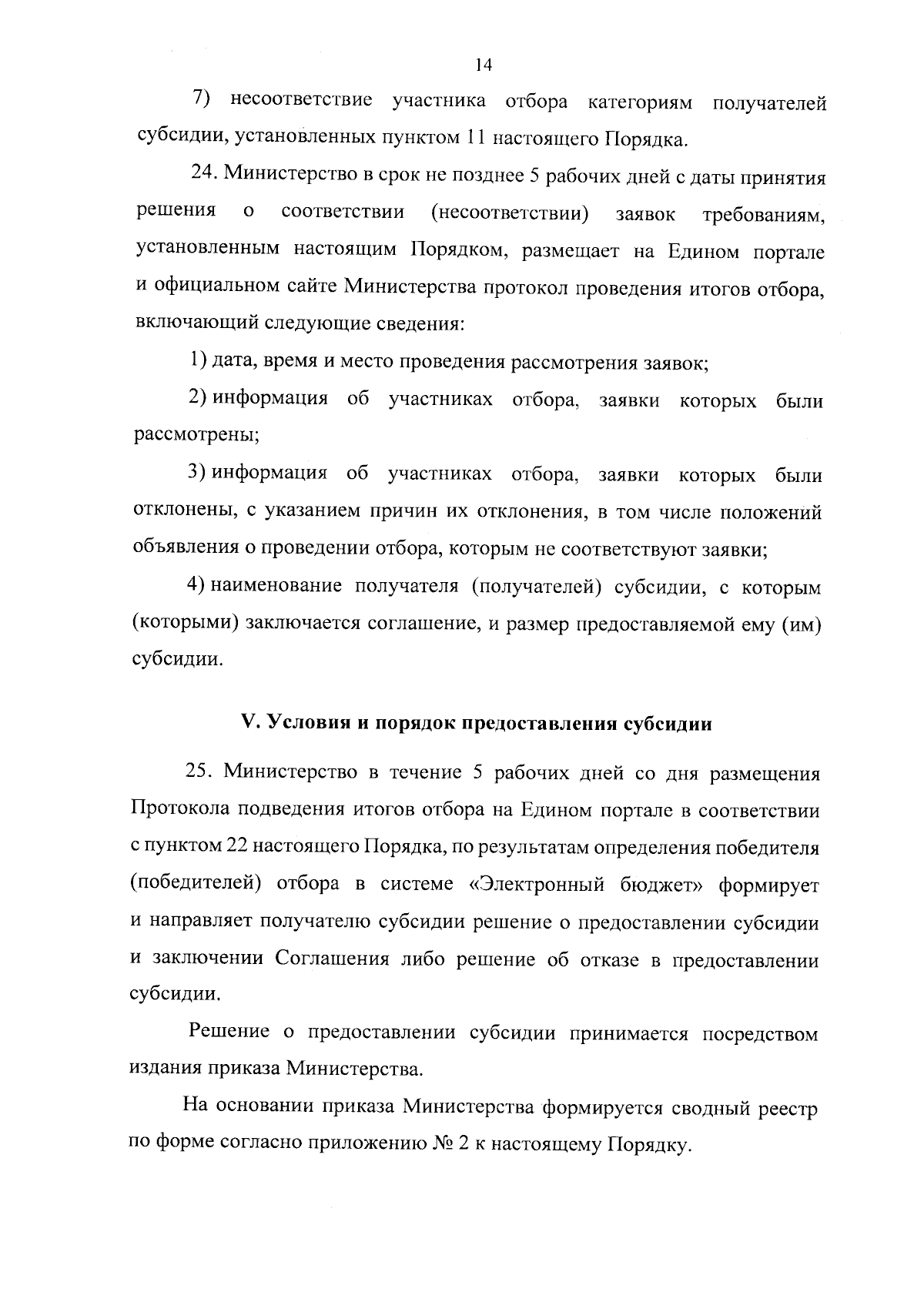 14

7) несоответствие участника отбора категориям получателей субсидии, установленных пунктом 11 настоящего Порядка.

24. Министерство в срок не позднее 5 рабочих дней с даты принятия решения о соответствии (несоответствии) заявок требованиям, установленным настоящим Порядком, размещает на Едином портале и официальном сайте Министерства протокол проведения итогов отбора, включающий следующие сведения:

1) дата, время и место проведения рассмотрения заявок;

2) информация об участниках отбора, заявки которых были рассмотрены;

3) информация об участниках отбора, заявки которых были отклонены, с указанием причин их отклонения, в том числе положений объявления о проведении отбора, которым не соответствуют заявки;

4) наименование получателя (получателей) субсидии, с которым (которыми) заключается соглашение, и размер предоставляемой ему (им) субсидии.

V. Условия и порядок предоставления субсидии

25. Министерство в течение 5 рабочих дней со дня размещения Протокола подведения итогов отбора на Едином портале в соответствии с пунктом 22 настоящего Порядка, по результатам определения победителя (победителей) отбора в системе «Электронный бюджет» формирует и направляет получателю субсидии решение о предоставлении субсидии и заключении Соглашения либо решение об отказе в предоставлении субсидии.

Решение о предоставлении субсидии принимается посредством издания приказа Министерства.

На основании приказа Министерства формируется сводный реестр по форме согласно приложению № 2 к настоящему Порядку.